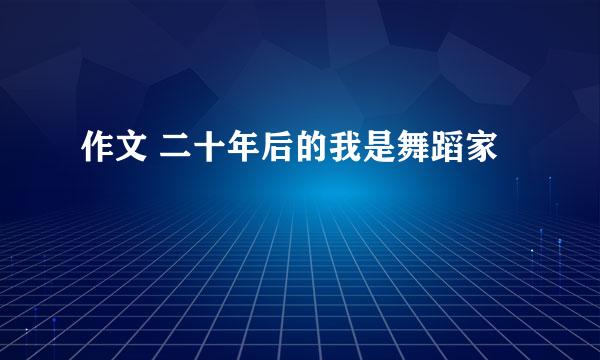 作文 二十年后的我是舞蹈家